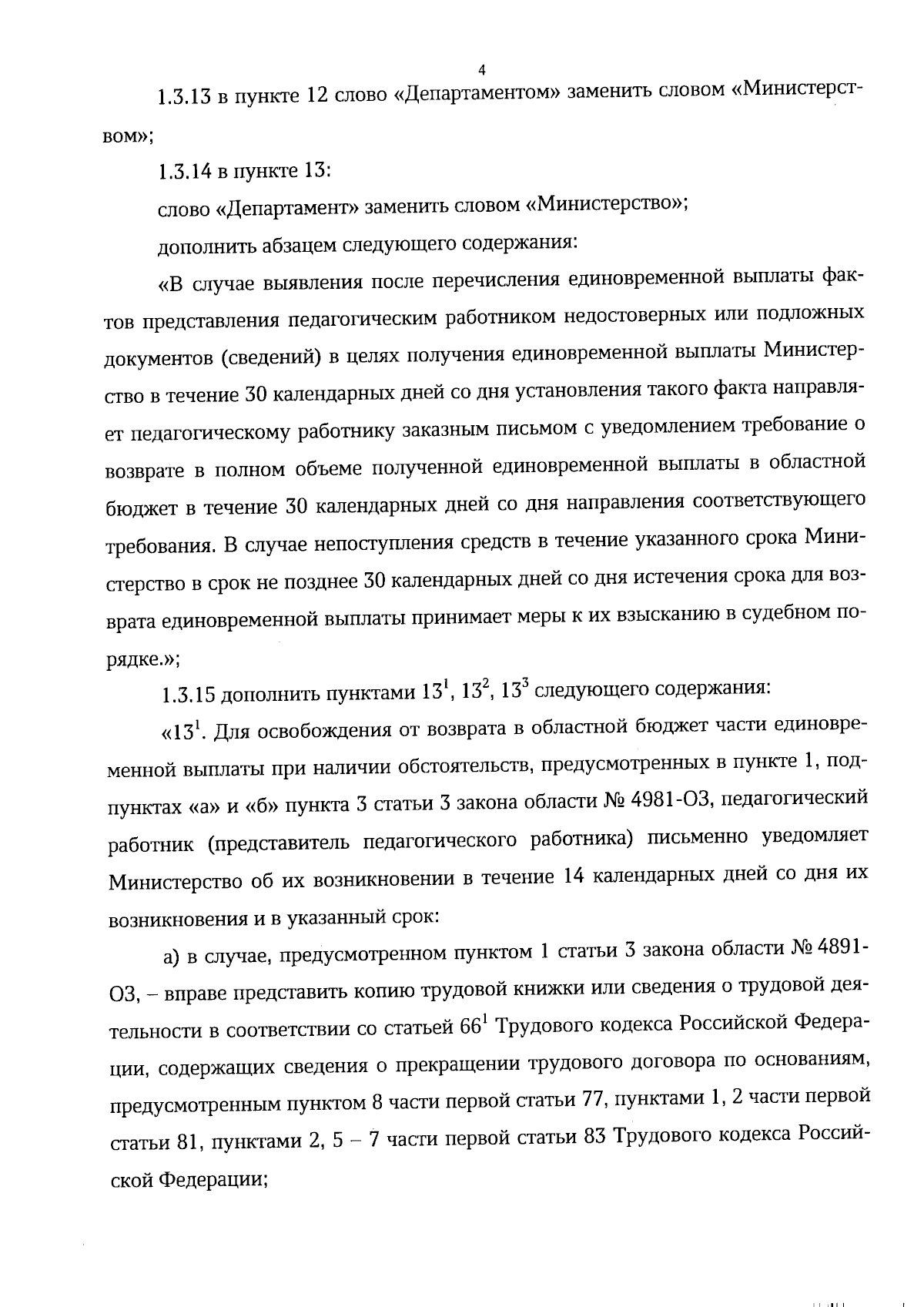 4

1.3.13 в пункте 12 слово «Департаментом» заменить словом «Министерством»;

1.3.14 в пункте 13:

слово «Департамент» заменить словом «Министерство»;

дополнить абзацем следующего содержания:

«В случае выявления после перечисления единовременной выплаты фактов представления педагогическим работником недостоверных или подложных документов (сведений) в целях получения единовременной выплаты Министерство в течение 30 календарных дней со дня установления такого факта направляет педагогическому работнику заказным письмом с уведомлением требование о возврате в полном объеме полученной единовременной выплаты в областной бюджет в течение 30 календарных дней со дня направления соответствующего требования. В случае непоступления средств в течение указанного срока Министерство в срок не позднее 30 календарных дней со дня истечения срока для возврата единовременной выплаты принимает меры к их взысканию в судебном порядке.»;

1.3.15 дополнить пунктами $13^1$, $13^2$, $13^3$ следующего содержания:

«$13^1$. Для освобождения от возврата в областной бюджет части единовременной выплаты при наличии обстоятельств, предусмотренных в пункте 1, подпунктах «а» и «б» пункта 3 статьи 3 закона области № 4981-ОЗ, педагогический работник (представитель педагогического работника) письменно уведомляет Министерство об их возникновении в течение 14 календарных дней со дня их возникновения и в указанный срок:

а) в случае, предусмотренном пунктом 1 статьи 3 закона области № 4891-ОЗ, – вправе представить копию трудовой книжки или сведения о трудовой деятельности в соответствии со статьей $66^1$ Трудового кодекса Российской Федерации, содержащих сведения о прекращении трудового договора по основаниям, предусмотренным пунктом 8 части первой статьи 77, пунктами 1, 2 части первой статьи 81, пунктами 2, 5 – 7 части первой статьи 83 Трудового кодекса Российской Федерации;